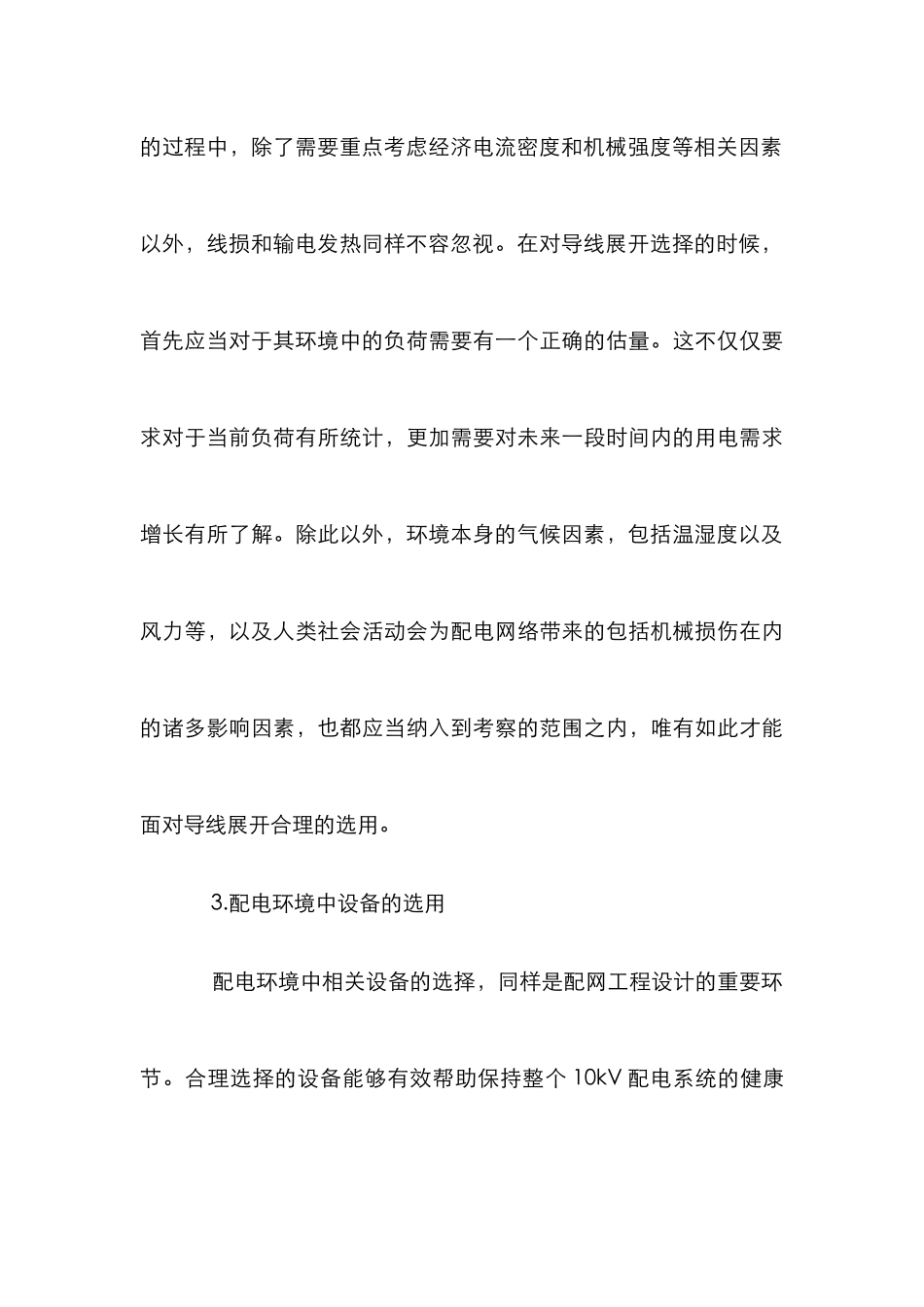 的过程中，除了需要重点考虑经济电流密度和机械强度等相关因素以外，线损和输电发热同样不容忽视。在对导线展开选择的时候，首先应当对于其环境中的负荷需要有一个正确的估量。这不仅仅要求对于当前负荷有所统计，更加需要对未来一段时间内的用电需求增长有所了解。除此以外，环境本身的气候因素，包括温湿度以及风力等，以及人类社会活动会为配电网络带来的包括机械损伤在内的诸多影响因素，也都应当纳入到考察的范围之内，唯有如此才能面对导线展开合理的选用。

3.配电环境中设备的选用

配电环境中相关设备的选择，同样是配网工程设计的重要环节。合理选择的设备能够有效帮助保持整个 10kV 配电系统的健康